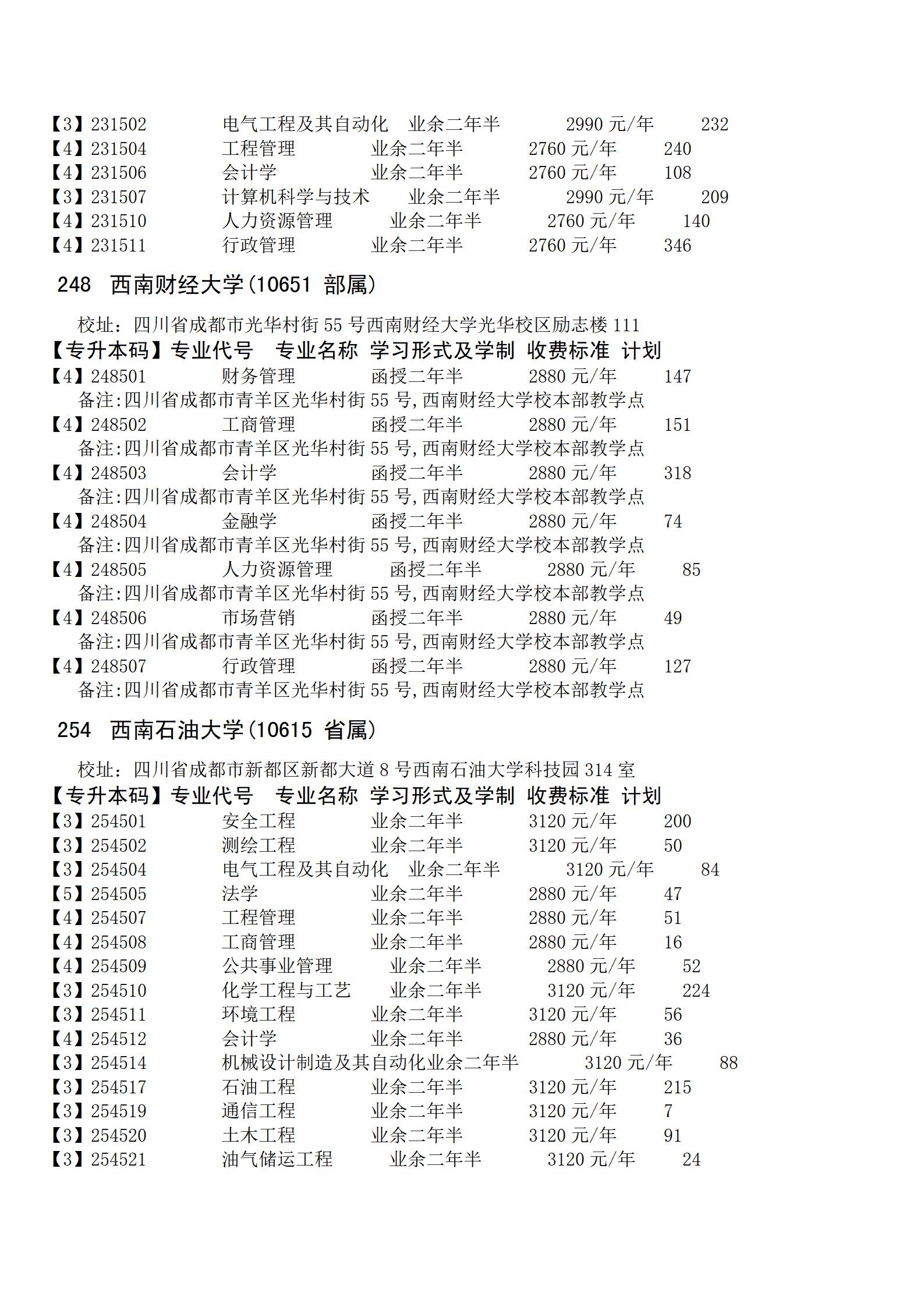 【3】231502 电气工程及其自动化 业余二年半 2990 元/年 232
【4】231504 工程管理 业余二年半 2760 元/年 240
【4】231506 会计学 业余二年半 2760 元/年 108
【3】231507 计算机科学与技术 业余二年半 2990 元/年 209
【4】231510 人力资源管理 业余二年半 2760 元/年 140
【4】231511 行政管理 业余二年半 2760 元/年 346

248 西南财经大学(10651 部属)

校址：四川省成都市光华村街 55 号西南财经大学光华校区励志楼 111
【专升本码】专业代号 专业名称 学习形式及学制 收费标准 计划
【4】248501 财务管理 函授二年半 2880 元/年 147
备注:四川省成都市青羊区光华村街 55 号,西南财经大学校本部教学点
【4】248502 工商管理 函授二年半 2880 元/年 151
备注:四川省成都市青羊区光华村街 55 号,西南财经大学校本部教学点
【4】248503 会计学 函授二年半 2880 元/年 318
备注:四川省成都市青羊区光华村街 55 号,西南财经大学校本部教学点
【4】248504 金融学 函授二年半 2880 元/年 74
备注:四川省成都市青羊区光华村街 55 号,西南财经大学校本部教学点
【4】248505 人力资源管理 函授二年半 2880 元/年 85
备注:四川省成都市青羊区光华村街 55 号,西南财经大学校本部教学点
【4】248506 市场营销 函授二年半 2880 元/年 49
备注:四川省成都市青羊区光华村街 55 号,西南财经大学校本部教学点
【4】248507 行政管理 函授二年半 2880 元/年 127
备注:四川省成都市青羊区光华村街 55 号,西南财经大学校本部教学点

254 西南石油大学(10615 省属)

校址：四川省成都市新都区新都大道 8 号西南石油大学科技园 314 室
【专升本码】专业代号 专业名称 学习形式及学制 收费标准 计划
【3】254501 安全工程 业余二年半 3120 元/年 200
【3】254502 测绘工程 业余二年半 3120 元/年 50
【3】254504 电气工程及其自动化 业余二年半 3120 元/年 84
【5】254505 法学 业余二年半 2880 元/年 47
【4】254507 工程管理 业余二年半 2880 元/年 51
【4】254508 工商管理 业余二年半 2880 元/年 16
【4】254509 公共事业管理 业余二年半 2880 元/年 52
【3】254510 化学工程与工艺 业余二年半 3120 元/年 224
【3】254511 环境工程 业余二年半 3120 元/年 56
【4】254512 会计学 业余二年半 2880 元/年 36
【3】254514 机械设计制造及其自动化业余二年半 3120 元/年 88
【3】254517 石油工程 业余二年半 3120 元/年 215
【3】254519 通信工程 业余二年半 3120 元/年 7
【3】254520 土木工程 业余二年半 3120 元/年 91
【3】254521 油气储运工程 业余二年半 3120 元/年 24